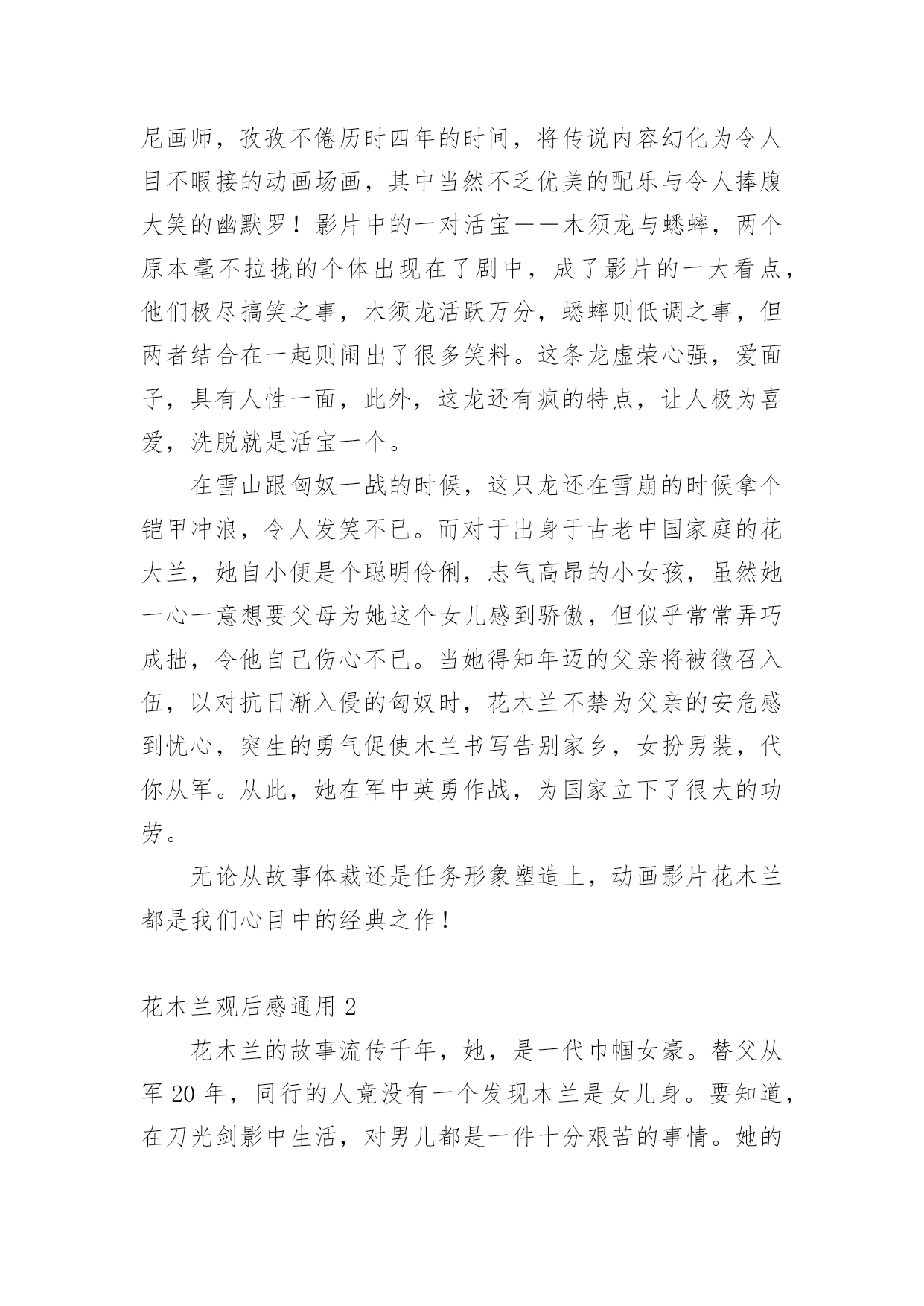 尼画师，孜孜不倦历时四年的时间，将传说内容幻化为令人目不暇接的动画场画，其中当然不乏优美的配乐与令人捧腹大笑的幽默罗！影片中的一对活宝——木须龙与蟋蟀，两个原本毫不拉拢的个体出现在了剧中，成了影片的一大看点，他们极尽搞笑之事，木须龙活跃万分，蟋蟀则低调之事，但两者结合在一起则闹出了很多笑料。这条龙虚荣心强，爱面子，具有人性一面，此外，这龙还有疯的特点，让人极为喜爱，洗脱就是活宝一个。

在雪山跟匈奴一战的时候，这只龙还在雪崩的时候拿个铠甲冲浪，令人发笑不已。而对于出身于古老中国家庭的花大兰，她自小便是个聪明伶俐，志气高昂的小女孩，虽然她一心一意想要父母为她这个女儿感到骄傲，但似乎常常弄巧成拙，令他自己伤心不已。当她得知年迈的父亲将被徵召入伍，以对抗日渐入侵的匈奴时，花木兰不禁为父亲的安危感到忧心，突生的勇气促使木兰书写告别家乡，女扮男装，代你从军。从此，她在军中英勇作战，为国家立下了很大的功劳。

无论从故事体裁还是任务形象塑造上，动画影片花木兰都是我们心目中的经典之作！

花木兰观后感通用 2

花木兰的故事流传千年，她，是一代巾帼女豪。替父从军 20 年，同行的人竟没有一个发现木兰是女儿身。要知道，在刀光剑影中生活，对男儿都是一件十分艰苦的事情。她的